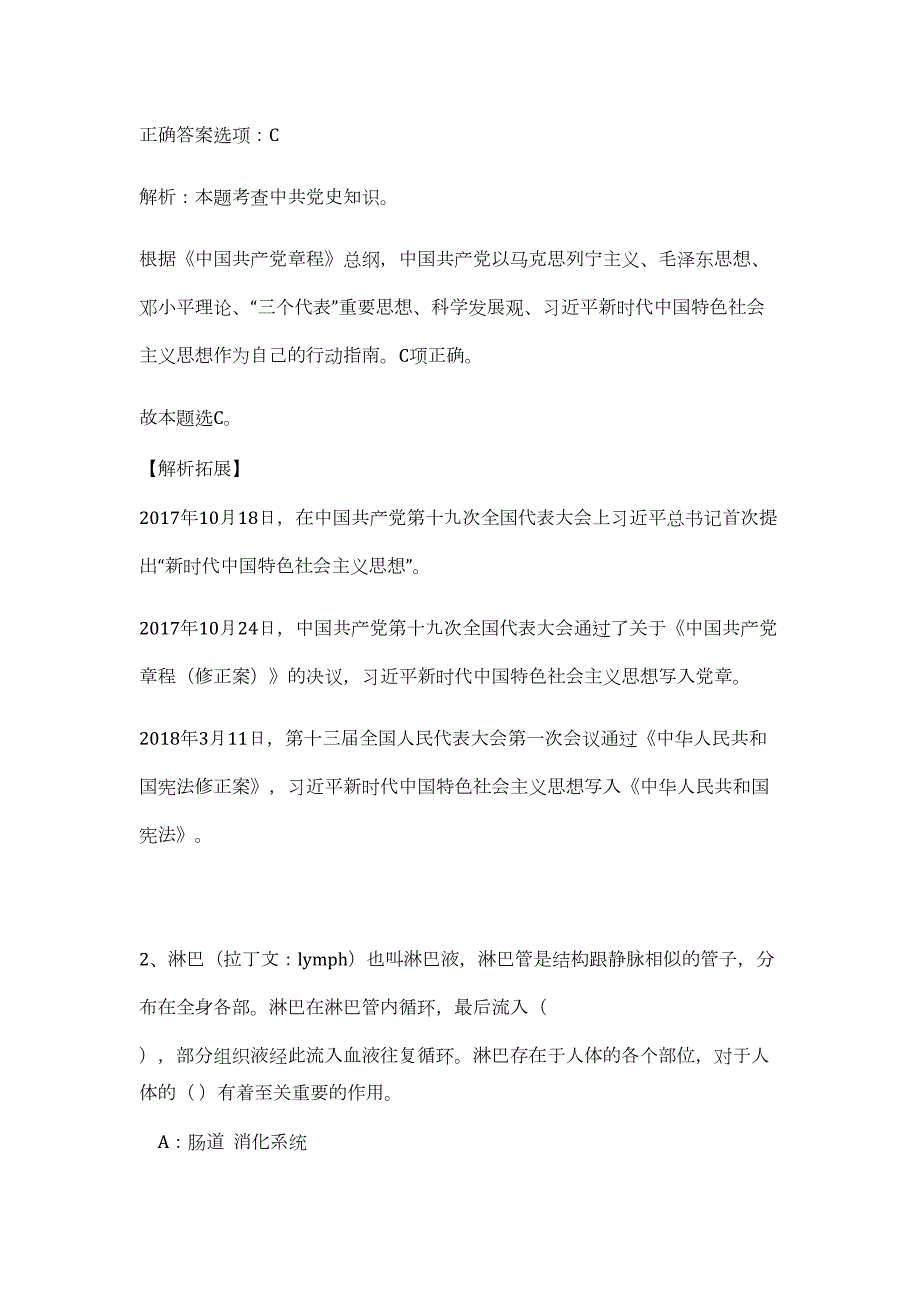 正确答案选项：C

解析：本题考查中共党史知识。

根据《中国共产党章程》总纲，中国共产党以马克思列宁主义、毛泽东思想、邓小平理论、“三个代表”重要思想、科学发展观、习近平新时代中国特色社会主义思想作为自己的行动指南。C项正确。

故本题选C。

【解析拓展】

2017年10月18日，在中国共产党第十九次全国代表大会上习近平总书记首次提出“新时代中国特色社会主义思想”。

2017年10月24日，中国共产党第十九次全国代表大会通过了关于《中国共产党章程（修正案）》的决议，习近平新时代中国特色社会主义思想写入党章。

2018年3月11日，第十三届全国人民代表大会第一次会议通过《中华人民共和国宪法修正案》，习近平新时代中国特色社会主义思想写入《中华人民共和国宪法》。

2、淋巴（拉丁文：lymph）也叫淋巴液，淋巴管是结构跟静脉相似的管子，分布在全身各部。淋巴在淋巴管内循环，最后流入（

），部分组织液经此流入血液往复循环。淋巴存在于人体的各个部位，对于人体的（）有着至关重要的作用。

A：肠道 消化系统